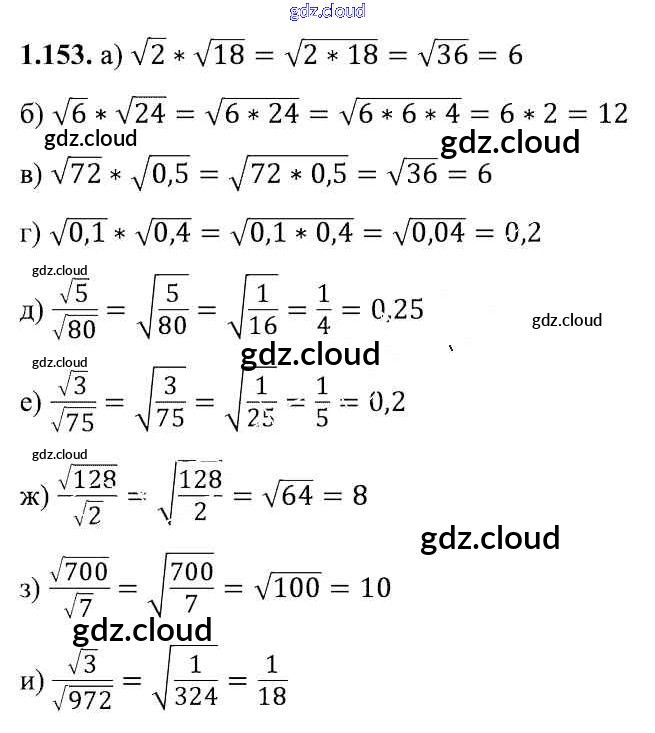 1.153. а) $\sqrt{2} * \sqrt{18} = \sqrt{2 * 18} = \sqrt{36} = 6$

б) $\sqrt{6} * \sqrt{24} = \sqrt{6 * 24} = \sqrt{6 * 6 * 4} = 6 * 2 = 12$

в) $\sqrt{72} * \sqrt{0,5} = \sqrt{72 * 0,5} = \sqrt{36} = 6$

г) $\sqrt{0,1} * \sqrt{0,4} = \sqrt{0,1 * 0,4} = \sqrt{0,04} = 0,2$

д) $\frac{\sqrt{5}}{\sqrt{80}} = \sqrt{\frac{5}{80}} = \sqrt{\frac{1}{16}} = \frac{1}{4} = 0,25$

е) $\frac{\sqrt{3}}{\sqrt{75}} = \sqrt{\frac{3}{75}} = \sqrt{\frac{1}{25}} = \frac{1}{5} = 0,2$

ж) $\frac{\sqrt{128}}{\sqrt{2}} = \sqrt{\frac{128}{2}} = \sqrt{64} = 8$

з) $\frac{\sqrt{700}}{\sqrt{7}} = \sqrt{\frac{700}{7}} = \sqrt{100} = 10$

и) $\frac{\sqrt{3}}{\sqrt{972}} = \sqrt{\frac{1}{324}} = \frac{1}{18}$

gdz.cloud